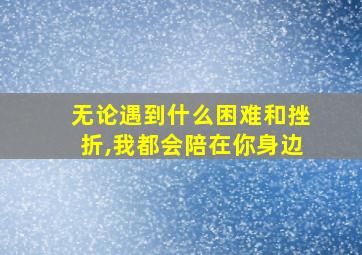 无论遇到什么困难和挫折,我都会陪在你身边